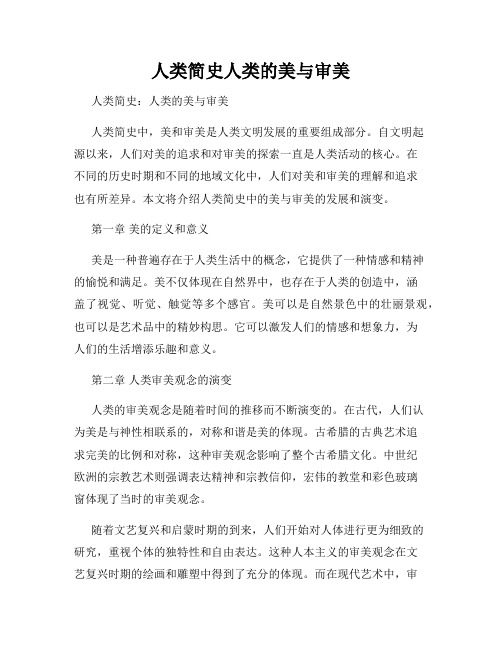 人类简史人类的美与审美

人类简史：人类的美与审美

人类简史中，美和审美是人类文明发展的重要组成部分。自文明起源以来，人们对美的追求和对审美的探索一直是人类活动的核心。在不同的历史时期和不同的地域文化中，人们对美和审美的理解和追求也有所差异。本文将介绍人类简史中的美与审美的发展和演变。

第一章 美的定义和意义

美是一种普遍存在于人类生活中的概念，它提供了一种情感和精神的愉悦和满足。美不仅体现在自然界中，也存在于人类的创造中，涵盖了视觉、听觉、触觉等多个感官。美可以是自然景色中的壮丽景观，也可以是艺术品中的精妙构思。它可以激发人们的情感和想象力，为人们的生活增添乐趣和意义。

第二章 人类审美观念的演变

人类的审美观念是随着时间的推移而不断演变的。在古代，人们认为美是与神性相联系的，对称和谐是美的体现。古希腊的古典艺术追求完美的比例和对称，这种审美观念影响了整个古希腊文化。中世纪欧洲的宗教艺术则强调表达精神和宗教信仰，宏伟的教堂和彩色玻璃窗体现了当时的审美观念。

随着文艺复兴和启蒙时期的到来，人们开始对人体进行更为细致的研究，重视个体的独特性和自由表达。这种人本主义的审美观念在文艺复兴时期的绘画和雕塑中得到了充分的体现。而在现代艺术中，审